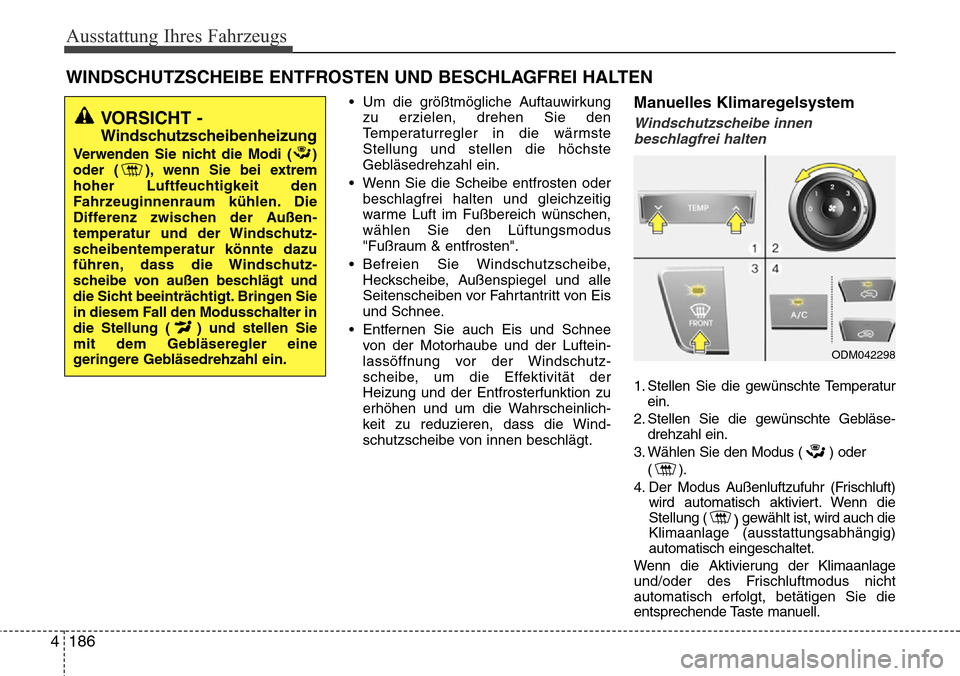 Ausstattung Ihres Fahrzeugs

WINDSCHUTZSCHEIBE ENTFROSTEN UND BESCHLAGFREI HALTEN

VORSICHT - Windschutzscheibenheizung

Verwenden Sie nicht die Modi ( ) oder ( ), wenn Sie bei extrem hoher Luftfeuchtigkeit den Fahrzeuginnenraum kühlen. Die Differenz zwischen der Außentemperatur und der Windschutzscheibentemperatur könnte dazu führen, dass die Windschutzscheibe von außen beschlägt und die Sicht beeinträchtigt. Bringen Sie in diesem Fall den Modusschalter in die Stellung ( ) und stellen Sie mit dem Gebläseregler eine geringere Gebläsedrehzahl ein.

• Um die größtmögliche Auftauwirkung zu erzielen, drehen Sie den Temperaturregler in die wärmste Stellung und stellen die höchste Gebläsedrehzahl ein.
• Wenn Sie die Scheibe entfrosten oder beschlagfrei halten und gleichzeitig warme Luft im Fußbereich wünschen, wählen Sie den Lüftungsmodus "Fußraum & entfrosten".
• Befreien Sie Windschutzscheibe, Heckscheibe, Außenspiegel und alle Seitenscheiben vor Fahrtantritt von Eis und Schnee.
• Entfernen Sie auch Eis und Schnee von der Motorhaube und der Lufteinlassöffnung vor der Windschutzscheibe, um die Effektivität der Heizung und der Entfrosterfunktion zu erhöhen und um die Wahrscheinlichkeit zu reduzieren, dass die Windschutzscheibe von innen beschlägt.

Manuelles Klimaregelsystem

Windschutzscheibe innen beschlagfrei halten

TEMP
1 2
3 4
FRONT
A/C
ODM042298

1. Stellen Sie die gewünschte Temperatur ein.
2. Stellen Sie die gewünschte Gebläsedrehzahl ein.
3. Wählen Sie den Modus ( ) oder ( ).
4. Der Modus Außenluftzufuhr (Frischluft) wird automatisch aktiviert. Wenn die Stellung ( ) gewählt ist, wird auch die Klimaanlage (ausstattungsabhängig) automatisch eingeschaltet.

Wenn die Aktivierung der Klimaanlage und/oder des Frischluftmodus nicht automatisch erfolgt, betätigen Sie die entsprechende Taste manuell.

4 186

carmanualsonline.info